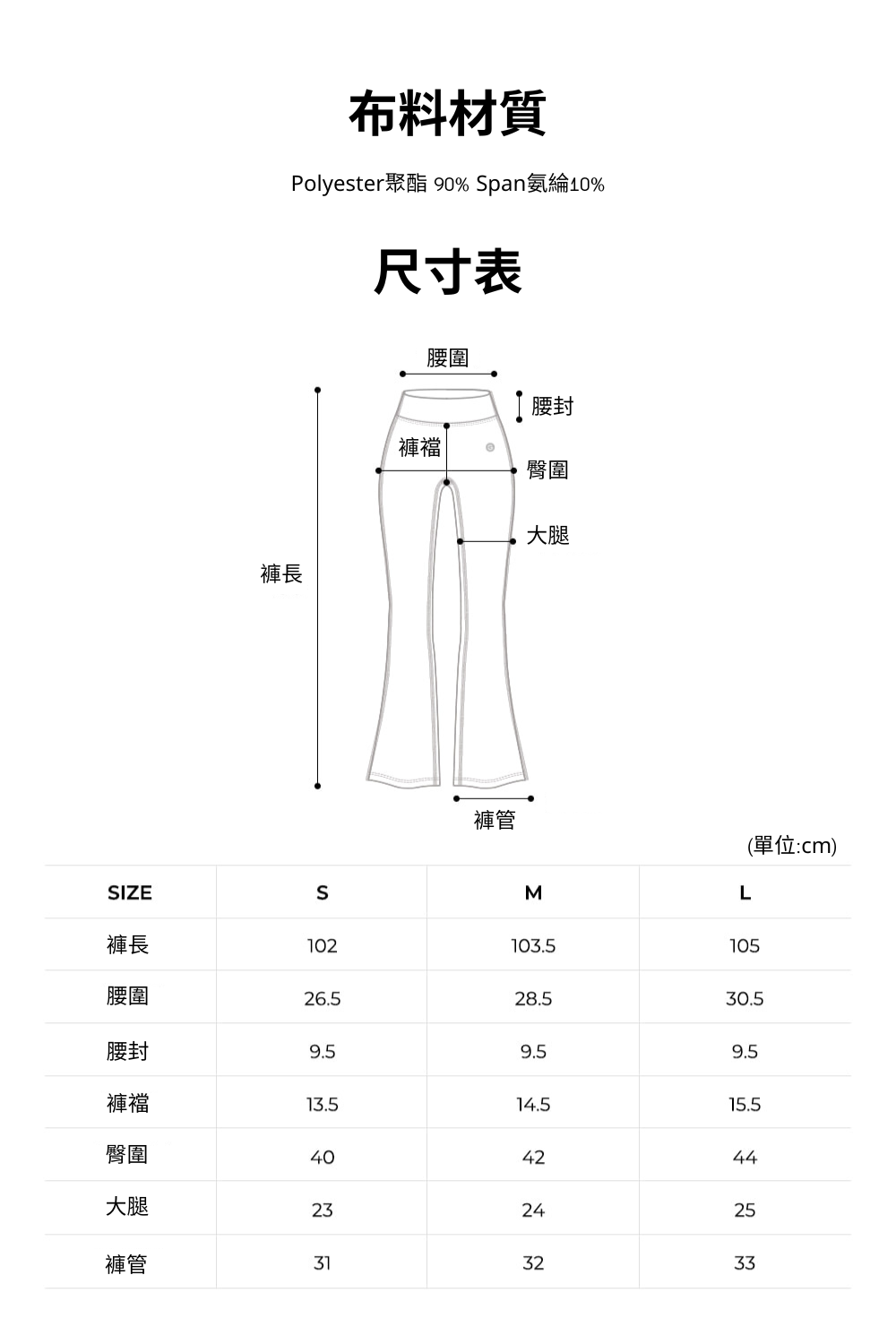 布料材質

Polyester聚酯 90% Span氨綸10%

尺寸表

腰圍
腰封
褲襠
臀圍
大腿
褲長
褲管

(單位:cm)

| SIZE | S | M | L |
|---|---|---|---|
| 褲長 | 102 | 103.5 | 105 |
| 腰圍 | 26.5 | 28.5 | 30.5 |
| 腰封 | 9.5 | 9.5 | 9.5 |
| 褲襠 | 13.5 | 14.5 | 15.5 |
| 臀圍 | 40 | 42 | 44 |
| 大腿 | 23 | 24 | 25 |
| 褲管 | 31 | 32 | 33 |